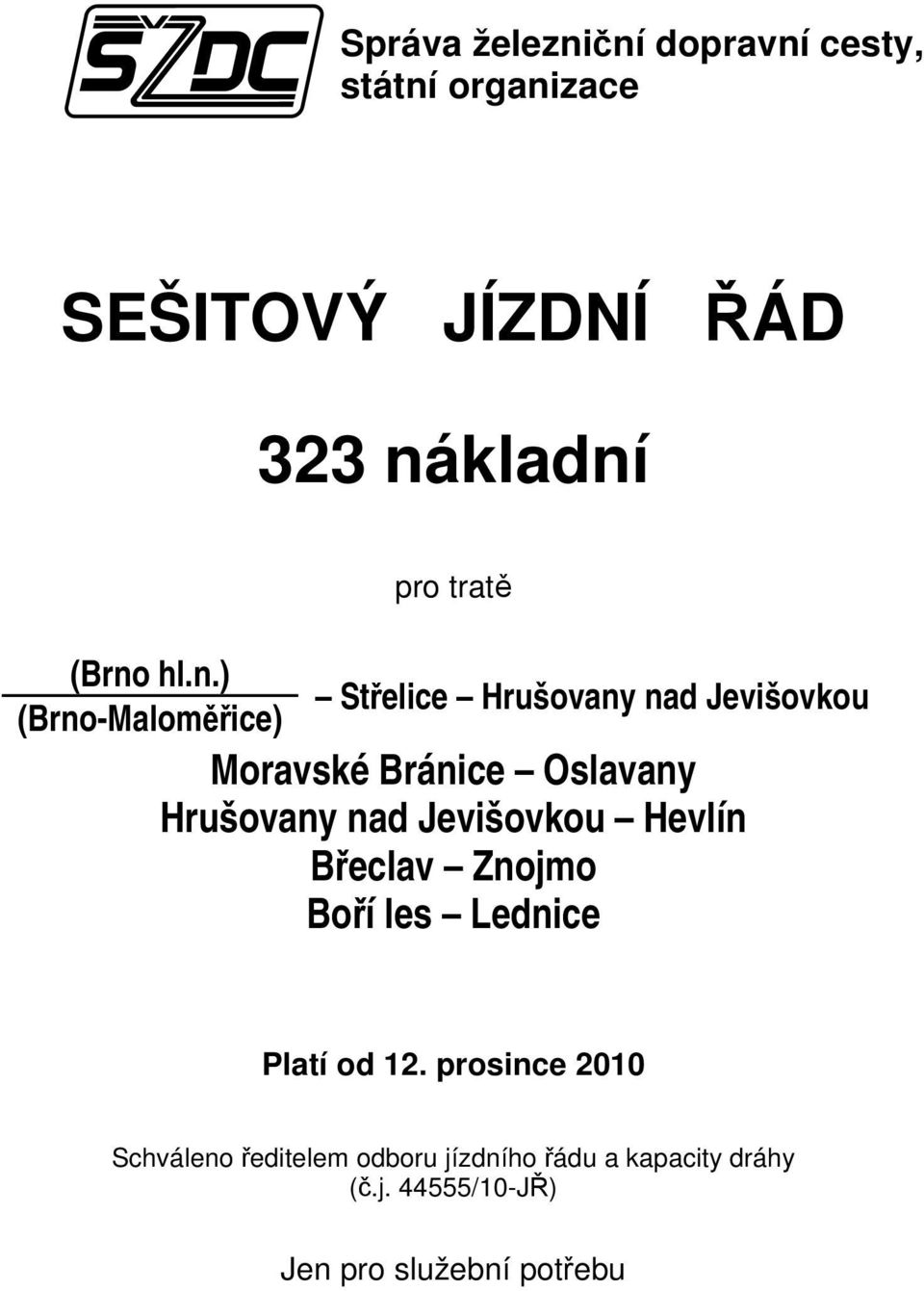 SŽDC

Správa železniční dopravní cesty, státní organizace

SEŠITOVÝ JÍZDNÍ ŘÁD

323 nákladní

pro tratě

(Brno hl.n.)
(Brno-Maloměřice) – Střelice – Hrušovany nad Jevišovkou

Moravské Bránice – Oslavany
Hrušovany nad Jevišovkou – Hevlín
Břeclav – Znojmo
Boří les – Lednice

Platí od 12. prosince 2010

Schváleno ředitelem odboru jízdního řádu a kapacity dráhy (č.j. 44555/10-JŘ)

Jen pro služební potřebu